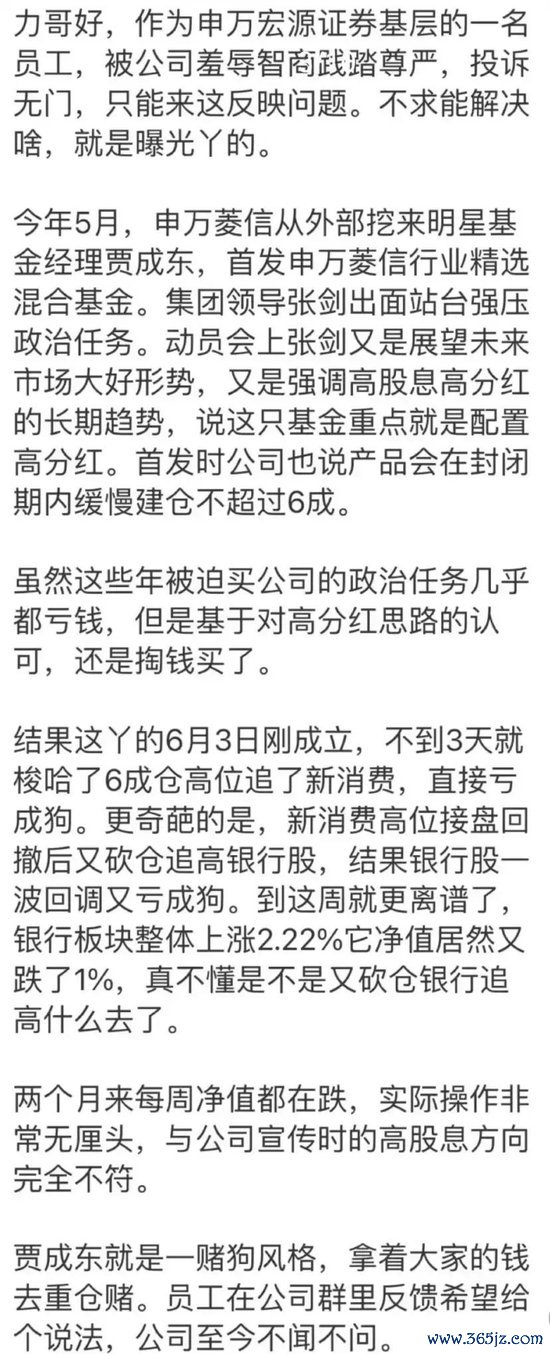 力哥好，作为申万宏源证券基层的一名员工，被公司羞辱智商践踏尊严，投诉无门，只能来这反映问题。不求能解决啥，就是曝光丫的。

今年5月，申万菱信从外部挖来明星基金经理贾成东，首发申万菱信行业精选混合基金。集团领导张剑出面站台强压政治任务。动员会上张剑又是展望未来市场大好形势，又是强调高股息高分红的长期趋势，说这只基金重点就是配置高分红。首发时公司也说产品会在封闭期内缓慢建仓不超过6成。

虽然这些年被迫买公司的政治任务几乎都亏钱，但是基于对高分红思路的认可，还是掏钱买了。

结果这丫的6月3日刚成立，不到3天就梭哈了6成仓高位追了新消费，直接亏成狗。更奇葩的是，新消费高位接盘回撤后又砍仓追高银行股，结果银行股一波回调又亏成狗。到这周就更离谱了，银行板块整体上涨2.22%它净值居然又跌了1%，真不懂是不是又砍仓银行追高什么去了。

两个月来每周净值都在跌，实际操作非常无厘头，与公司宣传时的高股息方向完全不符。

贾成东就是一赌狗风格，拿着大家的钱去重仓赌。员工在公司群里反馈希望给个说法，公司至今不闻不问。

www.365jz.com